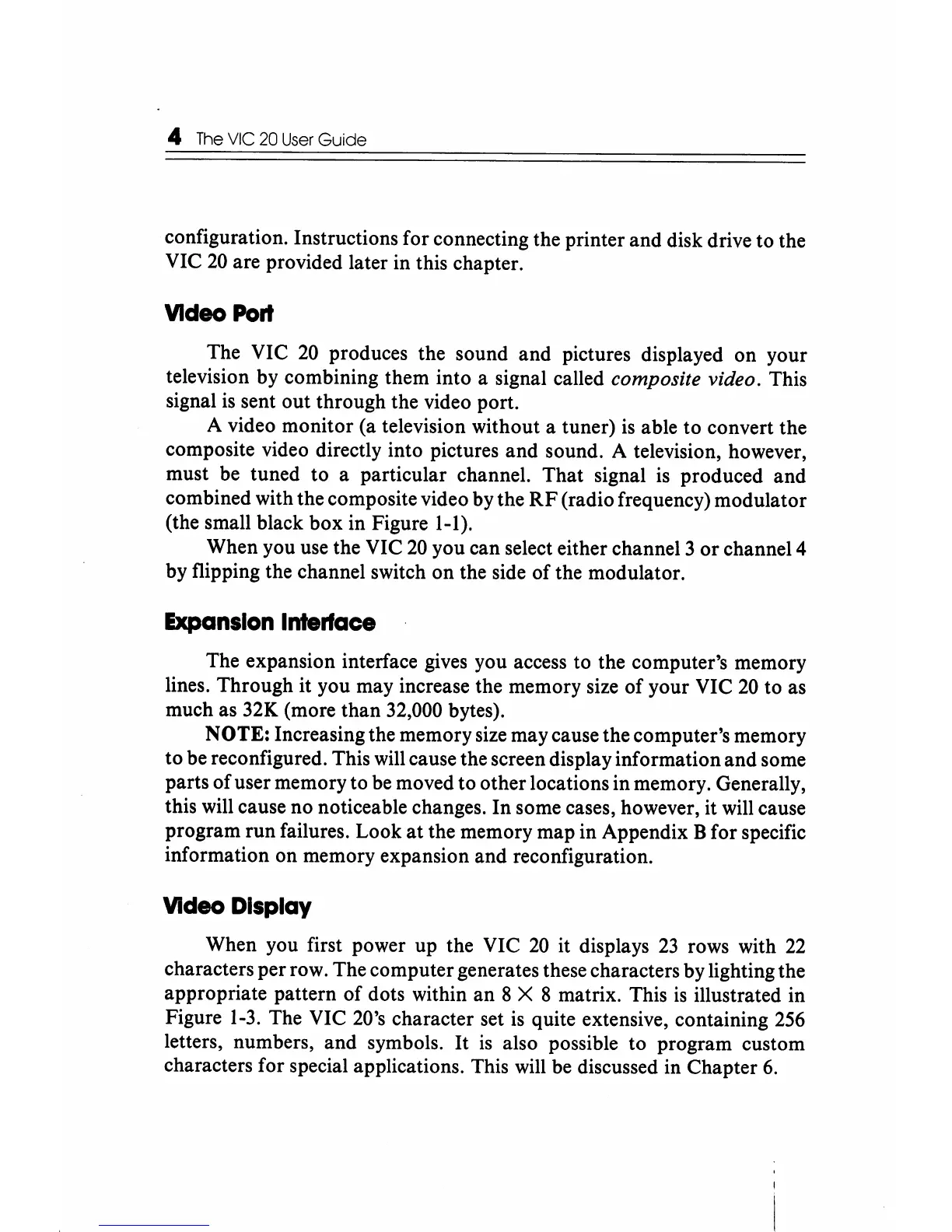 4 The VIC 20 User Guide

configuration. Instructions for connecting the printer and disk drive to the VIC 20 are provided later in this chapter.

Video Port

The VIC 20 produces the sound and pictures displayed on your television by combining them into a signal called composite video. This signal is sent out through the video port.

A video monitor (a television without a tuner) is able to convert the composite video directly into pictures and sound. A television, however, must be tuned to a particular channel. That signal is produced and combined with the composite video by the RF (radio frequency) modulator (the small black box in Figure 1-1).

When you use the VIC 20 you can select either channel 3 or channel 4 by flipping the channel switch on the side of the modulator.

Expansion Interface

The expansion interface gives you access to the computer's memory lines. Through it you may increase the memory size of your VIC 20 to as much as 32K (more than 32,000 bytes).

NOTE: Increasing the memory size may cause the computer's memory to be reconfigured. This will cause the screen display information and some parts of user memory to be moved to other locations in memory. Generally, this will cause no noticeable changes. In some cases, however, it will cause program run failures. Look at the memory map in Appendix B for specific information on memory expansion and reconfiguration.

Video Display

When you first power up the VIC 20 it displays 23 rows with 22 characters per row. The computer generates these characters by lighting the appropriate pattern of dots within an $8 \times 8$ matrix. This is illustrated in Figure 1-3. The VIC 20's character set is quite extensive, containing 256 letters, numbers, and symbols. It is also possible to program custom characters for special applications. This will be discussed in Chapter 6.